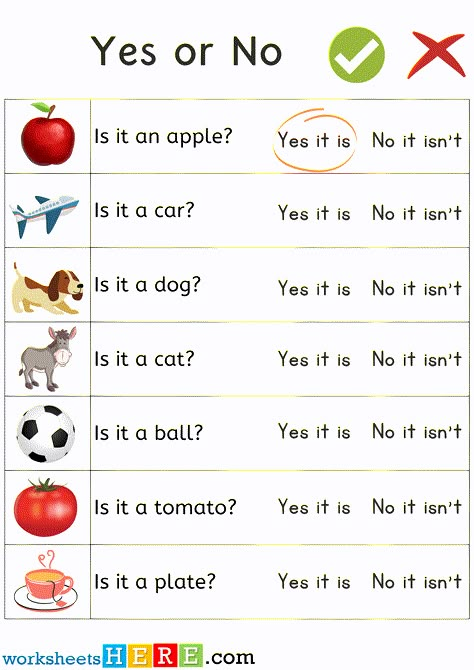 Yes or No

| | | | |
|---|---|---|---|
| | Is it an apple? | Yes it is | No it isn't |
| | Is it a car? | Yes it is | No it isn't |
| | Is it a dog? | Yes it is | No it isn't |
| | Is it a cat? | Yes it is | No it isn't |
| | Is it a ball? | Yes it is | No it isn't |
| | Is it a tomato? | Yes it is | No it isn't |
| | Is it a plate? | Yes it is | No it isn't |

worksheetsHERE.com